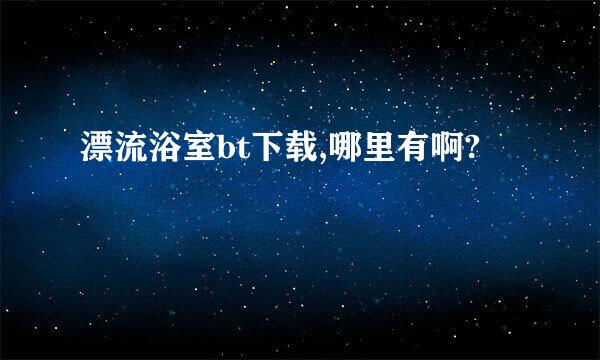 漂流浴室bt下载,哪里有啊?